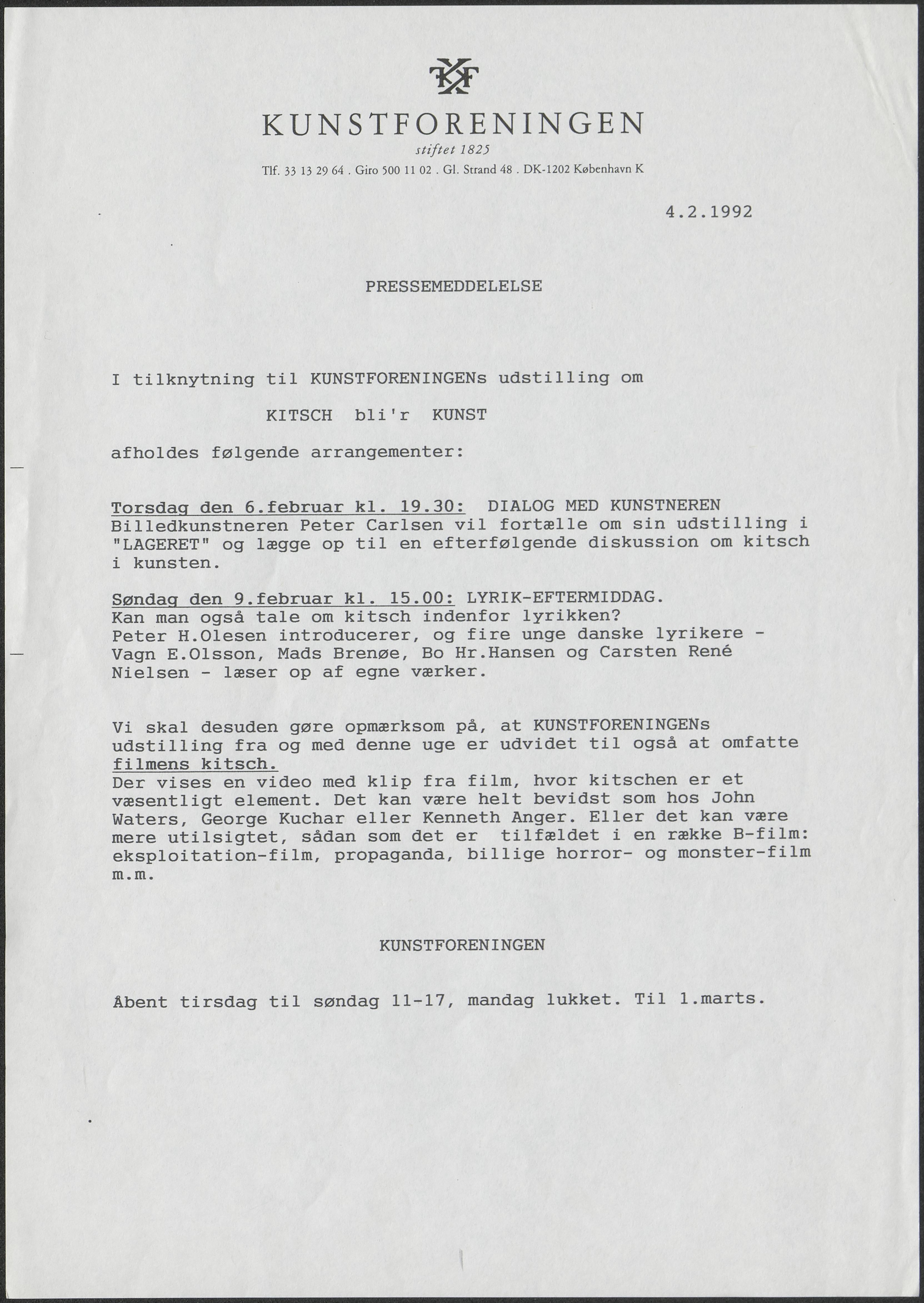 KF

KUNSTFORENINGEN
stiftet 1825
Tlf. 33 13 29 64 . Giro 500 11 02 . Gl. Strand 48 . DK-1202 København K

4.2.1992

PRESSEMEDDELELSE

I tilknytning til KUNSTFORENINGENs udstilling om

KITSCH bli'r KUNST

afholdes følgende arrangementer:

Torsdag den 6.februar kl. 19.30: DIALOG MED KUNSTNEREN
Billedkunstneren Peter Carlsen vil fortælle om sin udstilling i "LAGERET" og lægge op til en efterfølgende diskussion om kitsch i kunsten.

Søndag den 9.februar kl. 15.00: LYRIK-EFTERMIDDAG.
Kan man også tale om kitsch indenfor lyrikken?
Peter H.Olesen introducerer, og fire unge danske lyrikere - Vagn E.Olsson, Mads Brenøe, Bo Hr.Hansen og Carsten René Nielsen - læser op af egne værker.

Vi skal desuden gøre opmærksom på, at KUNSTFORENINGENs udstilling fra og med denne uge er udvidet til også at omfatte filmens kitsch.
Der vises en video med klip fra film, hvor kitschen er et væsentligt element. Det kan være helt bevidst som hos John Waters, George Kuchar eller Kenneth Anger. Eller det kan være mere utilsigtet, sådan som det er tilfældet i en række B-film: eksploitation-film, propaganda, billige horror- og monster-film m.m.

KUNSTFORENINGEN

Åbent tirsdag til søndag 11-17, mandag lukket. Til 1.marts.